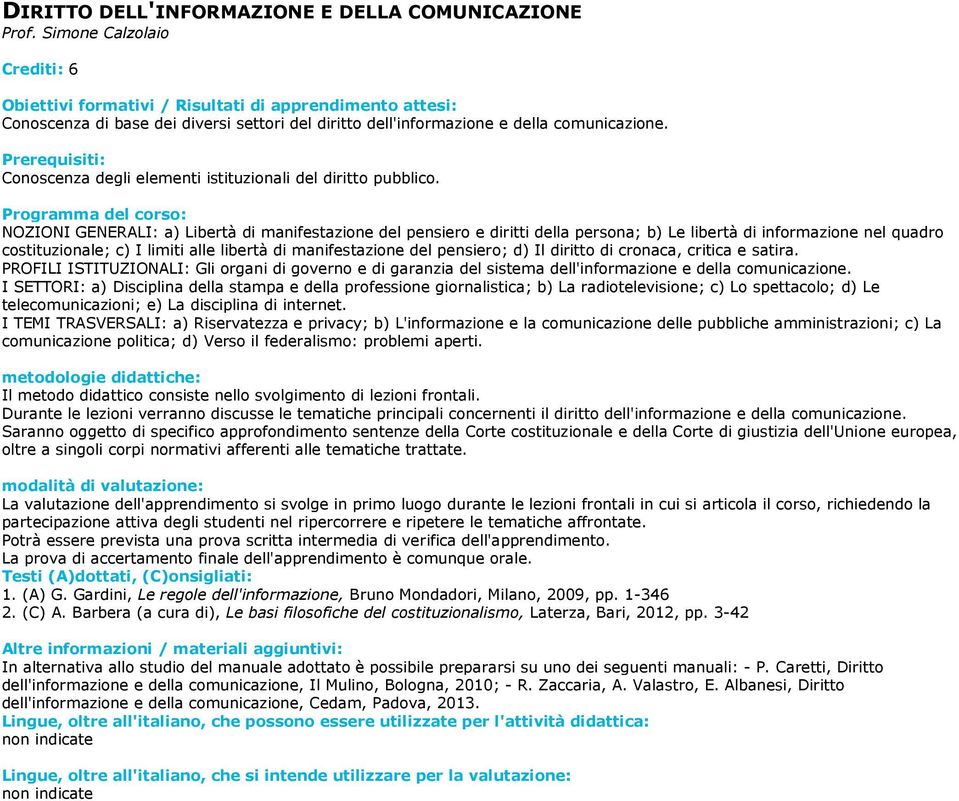 DIRITTO DELL'INFORMAZIONE E DELLA COMUNICAZIONE
Prof. Simone Calzolaio

Crediti: 6

Obiettivi formativi / Risultati di apprendimento attesi:
Conoscenza di base dei diversi settori del diritto dell'informazione e della comunicazione.

Prerequisiti:
Conoscenza degli elementi istituzionali del diritto pubblico.

Programma del corso:
NOZIONI GENERALI: a) Libertà di manifestazione del pensiero e diritti della persona; b) Le libertà di informazione nel quadro costituzionale; c) I limiti alle libertà di manifestazione del pensiero; d) Il diritto di cronaca, critica e satira.
PROFILI ISTITUZIONALI: Gli organi di governo e di garanzia del sistema dell'informazione e della comunicazione.
I SETTORI: a) Disciplina della stampa e della professione giornalistica; b) La radiotelevisione; c) Lo spettacolo; d) Le telecomunicazioni; e) La disciplina di internet.
I TEMI TRASVERSALI: a) Riservatezza e privacy; b) L'informazione e la comunicazione delle pubbliche amministrazioni; c) La comunicazione politica; d) Verso il federalismo: problemi aperti.

metodologie didattiche:
Il metodo didattico consiste nello svolgimento di lezioni frontali.
Durante le lezioni verranno discusse le tematiche principali concernenti il diritto dell'informazione e della comunicazione.
Saranno oggetto di specifico approfondimento sentenze della Corte costituzionale e della Corte di giustizia dell'Unione europea, oltre a singoli corpi normativi afferenti alle tematiche trattate.

modalità di valutazione:
La valutazione dell'apprendimento si svolge in primo luogo durante le lezioni frontali in cui si articola il corso, richiedendo la partecipazione attiva degli studenti nel ripercorrere e ripetere le tematiche affrontate.
Potrà essere prevista una prova scritta intermedia di verifica dell'apprendimento.
La prova di accertamento finale dell'apprendimento è comunque orale.
Testi (A)dottati, (C)onsigliati:
1. (A) G. Gardini, Le regole dell'informazione, Bruno Mondadori, Milano, 2009, pp. 1-346
2. (C) A. Barbera (a cura di), Le basi filosofiche del costituzionalismo, Laterza, Bari, 2012, pp. 3-42

Altre informazioni / materiali aggiuntivi:
In alternativa allo studio del manuale adottato è possibile prepararsi su uno dei seguenti manuali: - P. Caretti, Diritto dell'informazione e della comunicazione, Il Mulino, Bologna, 2010; - R. Zaccaria, A. Valastro, E. Albanesi, Diritto dell'informazione e della comunicazione, Cedam, Padova, 2013.
Lingue, oltre all'italiano, che possono essere utilizzate per l'attività didattica:
non indicate

Lingue, oltre all'italiano, che si intende utilizzare per la valutazione:
non indicate